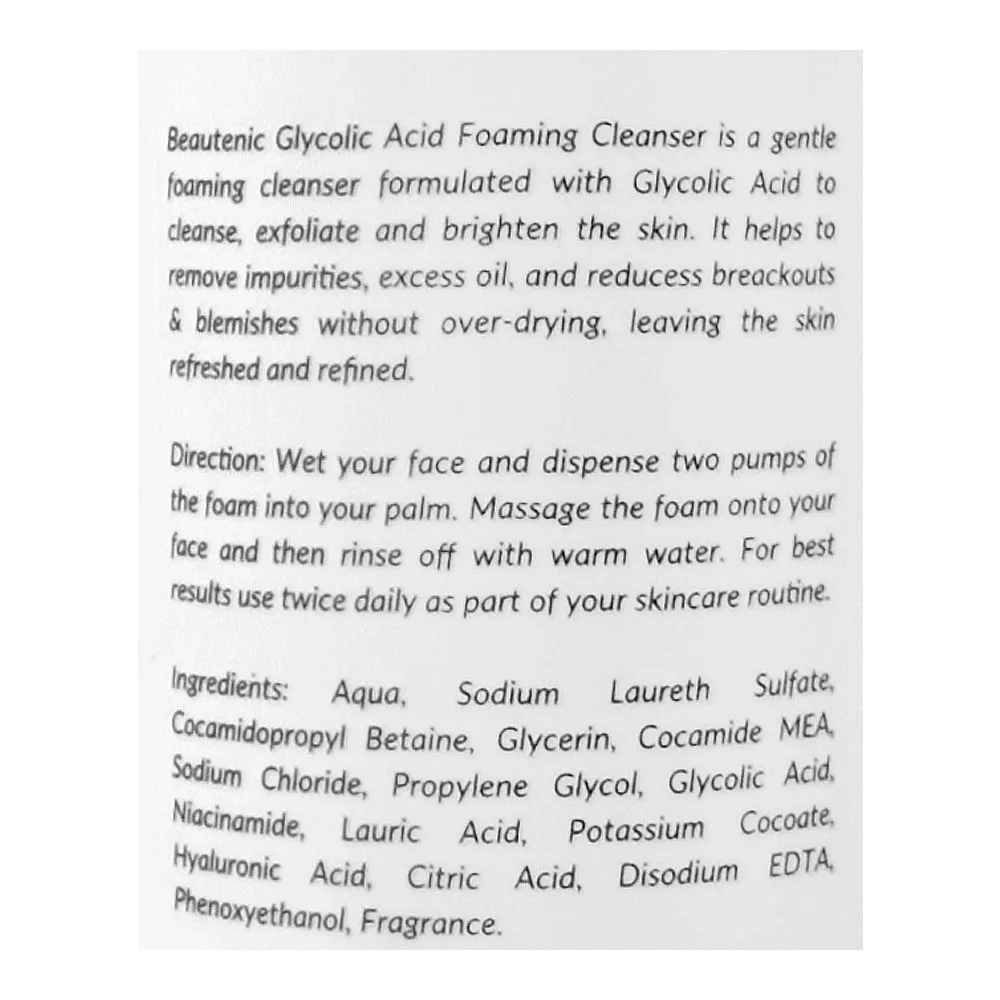 Beautenic Glycolic Acid Foaming Cleanser is a gentle foaming cleanser formulated with Glycolic Acid to cleanse, exfoliate and brighten the skin. It helps to remove impurities, excess oil, and reducess breackouts & blemishes without over-drying, leaving the skin refreshed and refined.

Direction: Wet your face and dispense two pumps of the foam into your palm. Massage the foam onto your face and then rinse off with warm water. For best results use twice daily as part of your skincare routine.

Ingredients: Aqua, Sodium Laureth Sulfate, Cocamidopropyl Betaine, Glycerin, Cocamide MEA, Sodium Chloride, Propylene Glycol, Glycolic Acid, Niacinamide, Lauric Acid, Potassium Cocoate, Hyaluronic Acid, Citric Acid, Disodium EDTA, Phenoxyethanol, Fragrance.